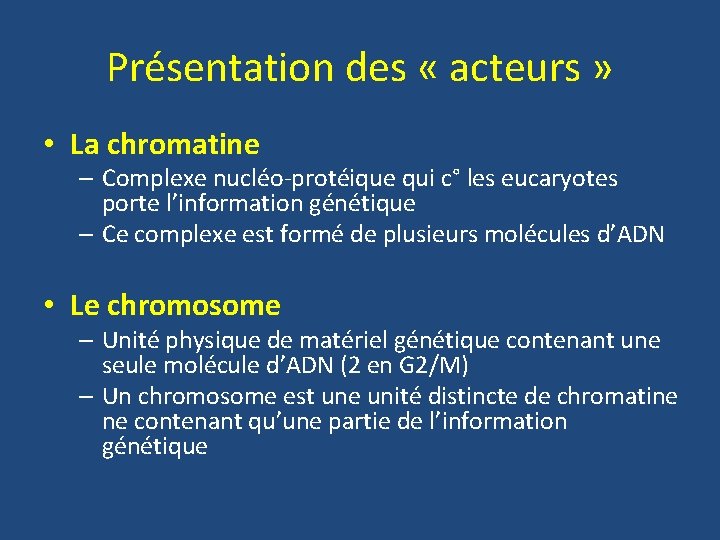 Présentation des « acteurs »

• La chromatine
– Complexe nucléo-protéique qui c° les eucaryotes porte l'information génétique
– Ce complexe est formé de plusieurs molécules d'ADN

• Le chromosome
– Unité physique de matériel génétique contenant une seule molécule d'ADN (2 en G2/M)
– Un chromosome est une unité distincte de chromatine ne contenant qu'une partie de l'information génétique